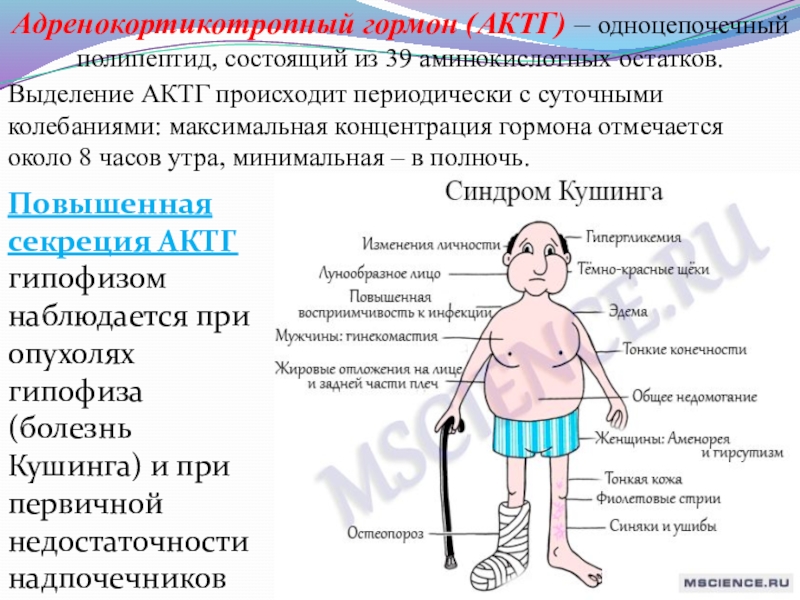 Адренокортикотропный гормон (АКТГ) – одноцепочечный полипептид, состоящий из 39 аминокислотных остатков.

Выделение АКТГ происходит периодически с суточными колебаниями: максимальная концентрация гормона отмечается около 8 часов утра, минимальная – в полночь.

Повышенная секреция АКТГ гипофизом наблюдается при опухолях гипофиза (болезнь Кушинга) и при первичной недостаточности надпочечников

Синдром Кушинга

Изменения личности
Лунообразное лицо
Повышенная восприимчивость к инфекции
Мужчины: гинекомастия
Жировые отложения на лице и задней части плеч
Остеопороз
Гипергликемия
Тёмно-красные щёки
Эдема
Тонкие конечности
Общее недомогание
Женщины: Аменорея и гирсутизм
Тонкая кожа
Фиолетовые стрии
Синяки и ушибы

MSCIENCE.RU

MSCIENCE.RU